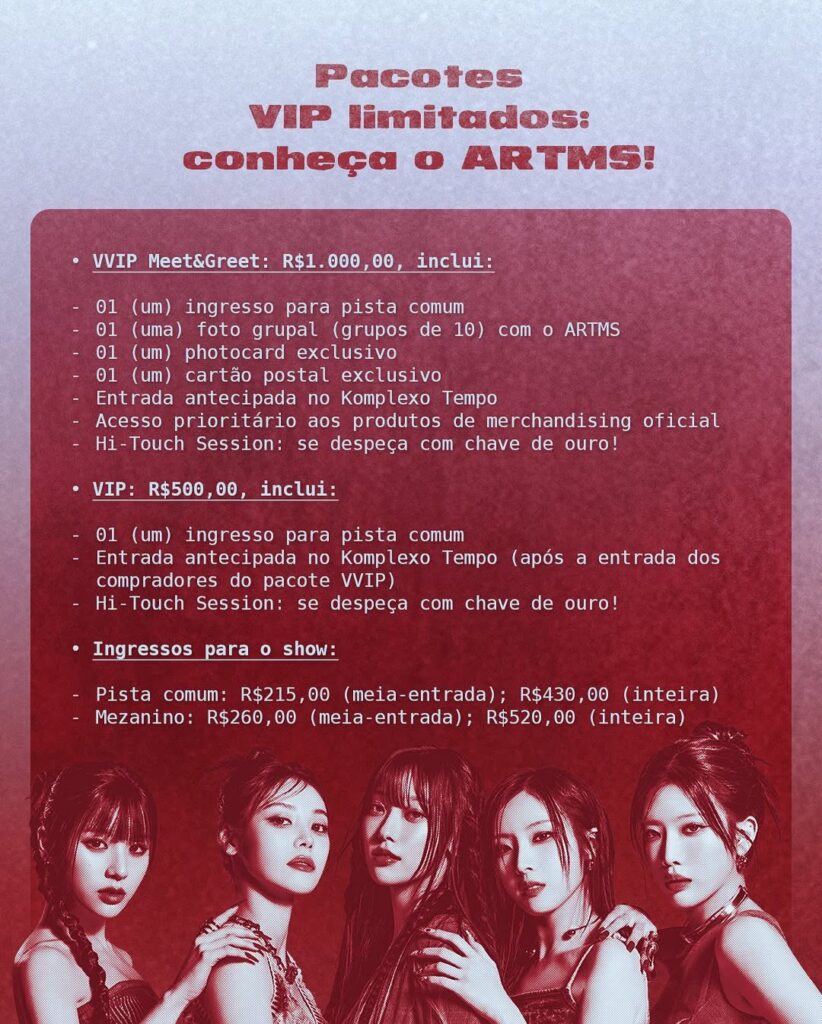 Pacotes
VIP limitados:
conheça o ARTMS!

• VVIP Meet&Greet: R$1.000,00, inclui:

- 01 (um) ingresso para pista comum
- 01 (uma) foto grupal (grupos de 10) com o ARTMS
- 01 (um) photocard exclusivo
- 01 (um) cartão postal exclusivo
- Entrada antecipada no Komplexo Tempo
- Acesso prioritário aos produtos de merchandising oficial
- Hi-Touch Session: se despeça com chave de ouro!

• VIP: R$500,00, inclui:

- 01 (um) ingresso para pista comum
- Entrada antecipada no Komplexo Tempo (após a entrada dos compradores do pacote VVIP)
- Hi-Touch Session: se despeça com chave de ouro!

• Ingressos para o show:

- Pista comum: R$215,00 (meia-entrada); R$430,00 (inteira)
- Mezanino: R$260,00 (meia-entrada); R$520,00 (inteira)